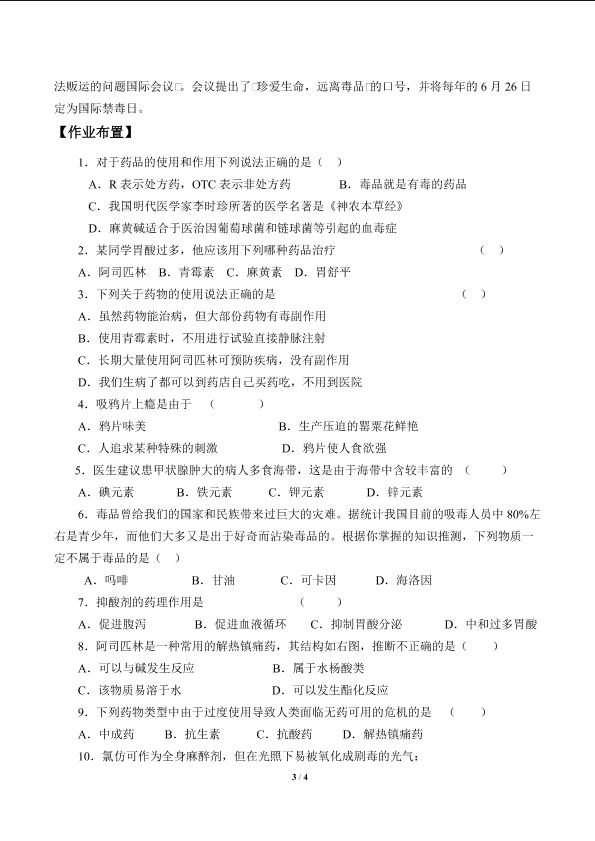 法贩运的问题国际会议□。会议提出了□珍爱生命，远离毒品□的口号，并将每年的 6 月 26 日定为国际禁毒日。

【作业布置】

1．对于药品的使用和作用下列说法正确的是（ ）

A．R 表示处方药，OTC 表示非处方药　　B．毒品就是有毒的药品

C．我国明代医学家李时珍所著的医学名著是《神农本草经》

D．麻黄碱适合于医治因葡萄球菌和链球菌等引起的血毒症

2．某同学胃酸过多，他应该用下列哪种药品治疗　（ ）

A．阿司匹林　B．青霉素　C．麻黄素　D．胃舒平

3．下列关于药物的使用说法正确的是　（ ）

A．虽然药物能治病，但大部份药物有毒副作用

B．使用青霉素时，不用进行试验直接静脉注射

C．长期大量使用阿司匹林可预防疾病，没有副作用

D．我们生病了都可以到药店自己买药吃，不用到医院

4．吸鸦片上瘾是由于　（ ）

A．鸦片味美　　B．生产压迫的罂粟花鲜艳

C．人追求某种特殊的刺激　　D．鸦片使人食欲强

5．医生建议患甲状腺肿大的病人多食海带，这是由于海带中含较丰富的　（ ）

A．碘元素　B．铁元素　C．钾元素　D．锌元素

6．毒品曾给我们的国家和民族带来过巨大的灾难。据统计我国目前的吸毒人员中 80%左右是青少年，而他们大多又是出于好奇而沾染毒品的。根据你掌握的知识推测，下列物质一定不属于毒品的是（ ）

A．吗啡　B．甘油　C．可卡因　D．海洛因

7．抑酸剂的药理作用是　（ ）

A．促进腹泻　B．促进血液循环　C．抑制胃酸分泌　D．中和过多胃酸

8．阿司匹林是一种常用的解热镇痛药，其结构如右图，推断不正确的是（ ）

A．可以与碱发生反应　　B．属于水杨酸类

C．该物质易溶于水　　D．可以发生酯化反应

9．下列药物类型中由于过度使用导致人类面临无药可用的危机的是　（ ）

A．中成药　B．抗生素　C．抗酸药　D．解热镇痛药

10．氯仿可作为全身麻醉剂，但在光照下易被氧化成剧毒的光气：

3 / 4